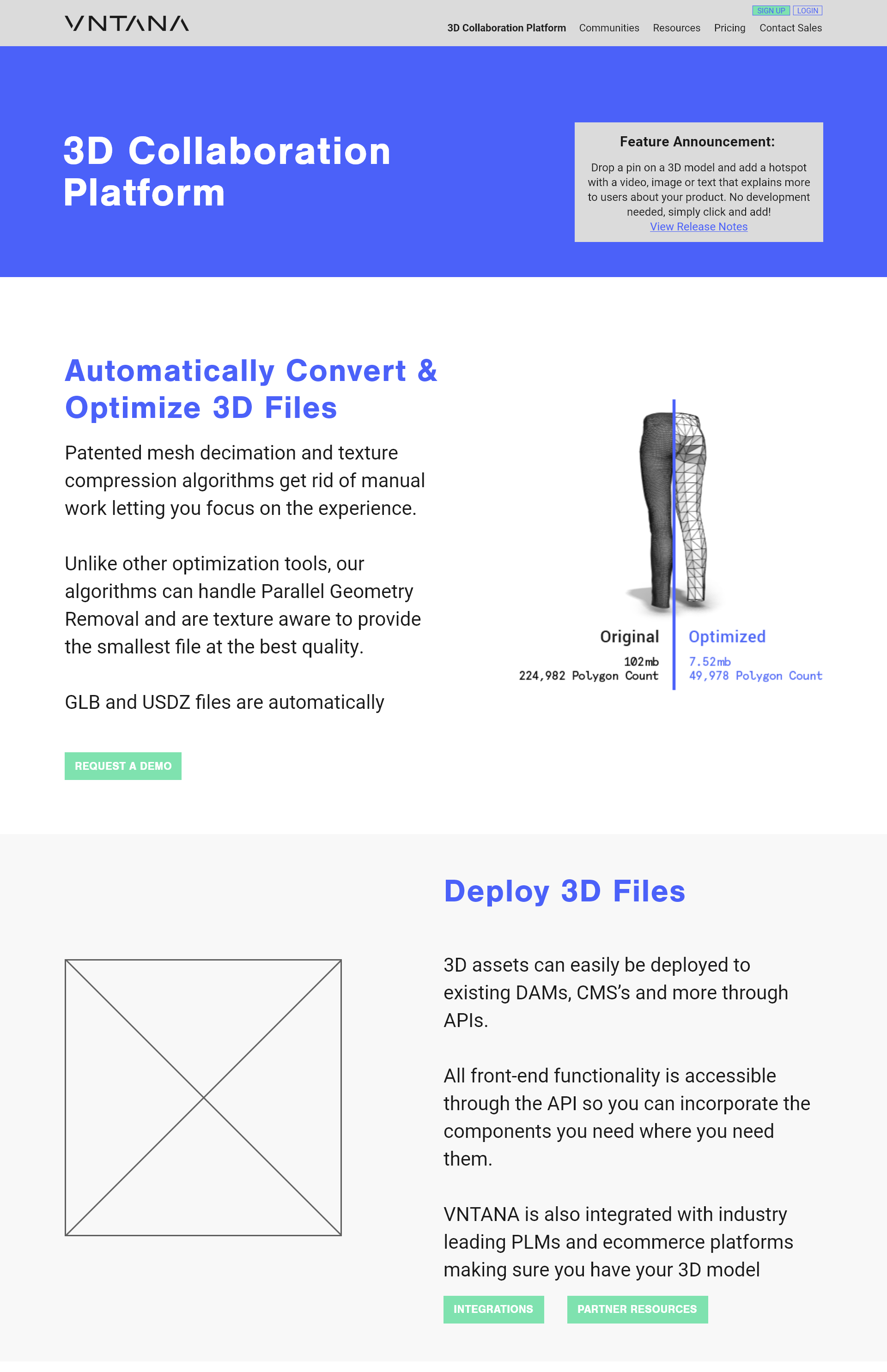 VNTANA

SIGN UP LOGIN

3D Collaboration Platform Communities Resources Pricing Contact Sales

3D Collaboration Platform

Feature Announcement:

Drop a pin on a 3D model and add a hotspot with a video, image or text that explains more to users about your product. No development needed, simply click and add!
View Release Notes

Automatically Convert & Optimize 3D Files

Patented mesh decimation and texture compression algorithms get rid of manual work letting you focus on the experience.

Unlike other optimization tools, our algorithms can handle Parallel Geometry Removal and are texture aware to provide the smallest file at the best quality.

GLB and USDZ files are automatically

REQUEST A DEMO

Original
102mb
224,982 Polygon Count

Optimized
7.52mb
49,978 Polygon Count

Deploy 3D Files

3D assets can easily be deployed to existing DAMs, CMS's and more through APIs.

All front-end functionality is accessible through the API so you can incorporate the components you need where you need them.

VNTANA is also integrated with industry leading PLMs and ecommerce platforms making sure you have your 3D model

INTEGRATIONS PARTNER RESOURCES